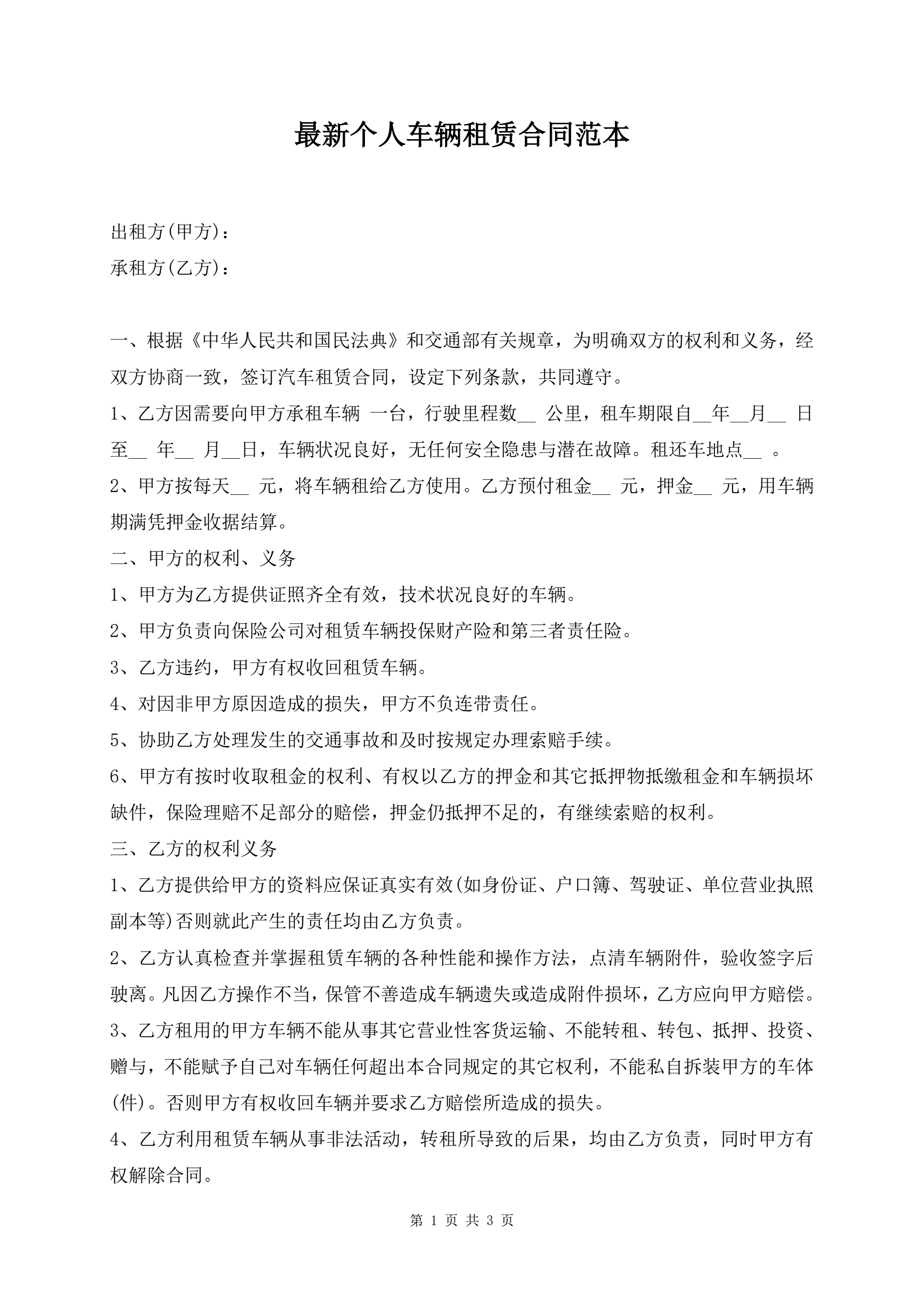 最新个人车辆租赁合同范本

出租方(甲方)：

承租方(乙方)：

一、根据《中华人民共和国民法典》和交通部有关规章，为明确双方的权利和义务，经双方协商一致，签订汽车租赁合同，设定下列条款，共同遵守。

1、乙方因需要向甲方承租车辆 一台，行驶里程数__ 公里，租车期限自__年__月__ 日至__ 年__ 月__日，车辆状况良好，无任何安全隐患与潜在故障。租还车地点__ 。

2、甲方按每天__ 元，将车辆租给乙方使用。乙方预付租金__ 元，押金__ 元，用车辆期满凭押金收据结算。

二、甲方的权利、义务

1、甲方为乙方提供证照齐全有效，技术状况良好的车辆。

2、甲方负责向保险公司对租赁车辆投保财产险和第三者责任险。

3、乙方违约，甲方有权收回租赁车辆。

4、对因非甲方原因造成的损失，甲方不负连带责任。

5、协助乙方处理发生的交通事故和及时按规定办理索赔手续。

6、甲方有按时收取租金的权利、有权以乙方的押金和其它抵押物抵缴租金和车辆损坏缺件，保险理赔不足部分的赔偿，押金仍抵押不足的，有继续索赔的权利。

三、乙方的权利义务

1、乙方提供给甲方的资料应保证真实有效(如身份证、户口簿、驾驶证、单位营业执照副本等)否则就此产生的责任均由乙方负责。

2、乙方认真检查并掌握租赁车辆的各种性能和操作方法，点清车辆附件，验收签字后驶离。凡因乙方操作不当，保管不善造成车辆遗失或造成附件损坏，乙方应向甲方赔偿。

3、乙方租用的甲方车辆不能从事其它营业性客货运输、不能转租、转包、抵押、投资、赠与，不能赋予自己对车辆任何超出本合同规定的其它权利，不能私自拆装甲方的车体(件)。否则甲方有权收回车辆并要求乙方赔偿所造成的损失。

4、乙方利用租赁车辆从事非法活动，转租所导致的后果，均由乙方负责，同时甲方有权解除合同。

第 1 页 共 3 页